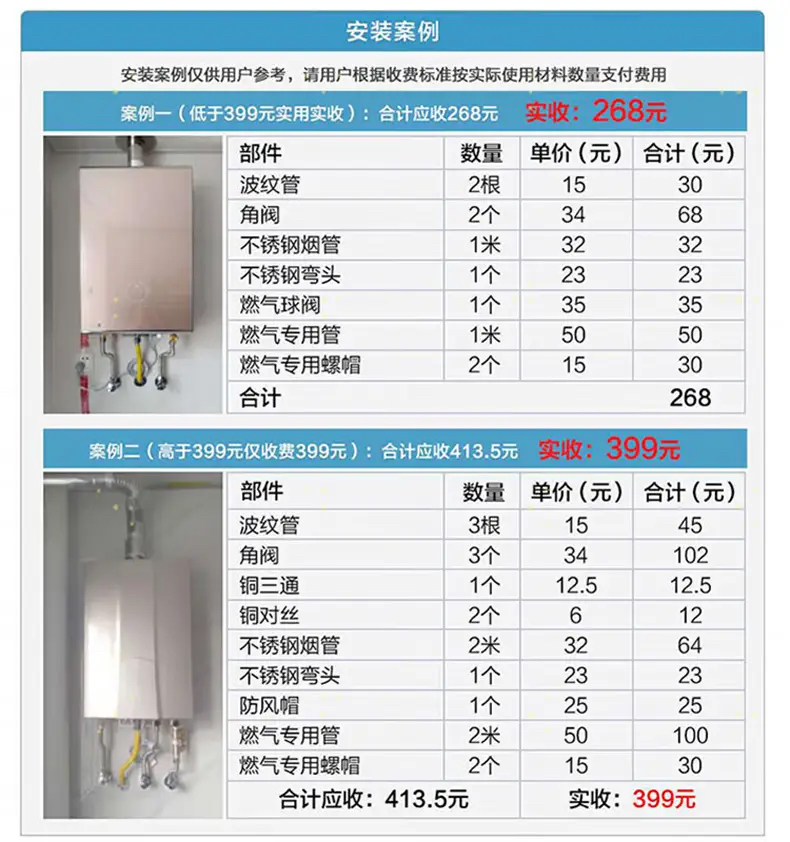 安装案例

安装案例仅供用户参考，请用户根据收费标准按实际使用材料数量支付费用

案例一（低于399元实用实收）：合计应收268元 实收：268元

| 部件 | 数量 | 单价（元） | 合计（元） |
|---|---|---|---|
| 波纹管 | 2根 | 15 | 30 |
| 角阀 | 2个 | 34 | 68 |
| 不锈钢烟管 | 1米 | 32 | 32 |
| 不锈钢弯头 | 1个 | 23 | 23 |
| 燃气球阀 | 1个 | 35 | 35 |
| 燃气专用管 | 1米 | 50 | 50 |
| 燃气专用螺帽 | 2个 | 15 | 30 |
| 合计 | | | 268 |

案例二（高于399元仅收费399元）：合计应收413.5元 实收：399元

| 部件 | 数量 | 单价（元） | 合计（元） |
|---|---|---|---|
| 波纹管 | 3根 | 15 | 45 |
| 角阀 | 3个 | 34 | 102 |
| 铜三通 | 1个 | 12.5 | 12.5 |
| 铜对丝 | 2个 | 6 | 12 |
| 不锈钢烟管 | 2米 | 32 | 64 |
| 不锈钢弯头 | 1个 | 23 | 23 |
| 防风帽 | 1个 | 25 | 25 |
| 燃气专用管 | 2米 | 50 | 100 |
| 燃气专用螺帽 | 2个 | 15 | 30 |
| 合计应收：413.5元 | | 实收：399元 | |